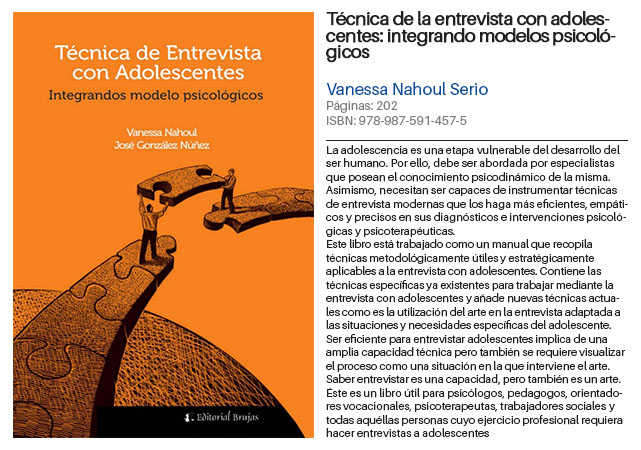 Técnica de Entrevista con Adolescentes

Integrandos modelo psicológicos

Vanessa Nahoul
José González Núñez

Editorial Brujas

Técnica de la entrevista con adolescentes: integrando modelos psicológicos

Vanessa Nahoul Serio

Páginas: 202
ISBN: 978-987-591-457-5

La adolescencia es una etapa vulnerable del desarrollo del ser humano. Por ello, debe ser abordada por especialistas que posean el conocimiento psicodinámico de la misma. Asimismo, necesitan ser capaces de instrumentar técnicas de entrevista modernas que los haga más eficientes, empáticos y precisos en sus diagnósticos e intervenciones psicológicas y psicoterapéuticas.
Este libro está trabajado como un manual que recopila técnicas metodológicamente útiles y estratégicamente aplicables a la entrevista con adolescentes. Contiene las técnicas específicas ya existentes para trabajar mediante la entrevista con adolescentes y añade nuevas técnicas actuales como es la utilización del arte en la entrevista adaptada a las situaciones y necesidades específicas del adolescente. Ser eficiente para entrevistar adolescentes implica de una amplia capacidad técnica pero también se requiere visualizar el proceso como una situación en la que interviene el arte. Saber entrevistar es una capacidad, pero también es un arte. Este es un libro útil para psicólogos, pedagogos, orientadores vocacionales, psicoterapeutas, trabajadores sociales y todas aquéllas personas cuyo ejercicio profesional requiera hacer entrevistas a adolescentes